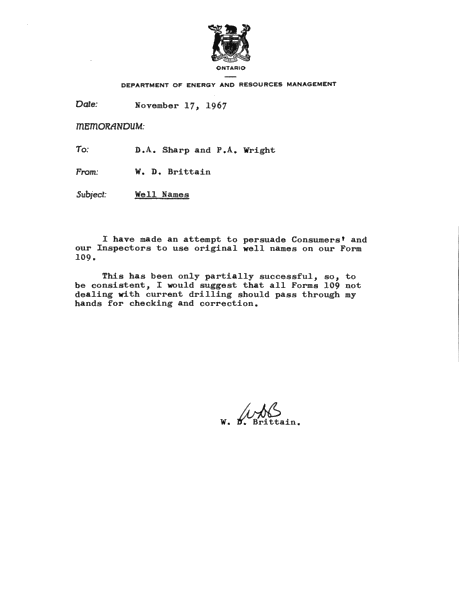 ONTARIO

DEPARTMENT OF ENERGY AND RESOURCES MANAGEMENT

Date: November 17, 1967

MEMORANDUM:

To: D.A. Sharp and P.A. Wright

From: W. D. Brittain

Subject: Well Names

I have made an attempt to persuade Consumers' and our Inspectors to use original well names on our Form 109.

This has been only partially successful, so, to be consistent, I would suggest that all Forms 109 not dealing with current drilling should pass through my hands for checking and correction.

WDB

W. D. Brittain.